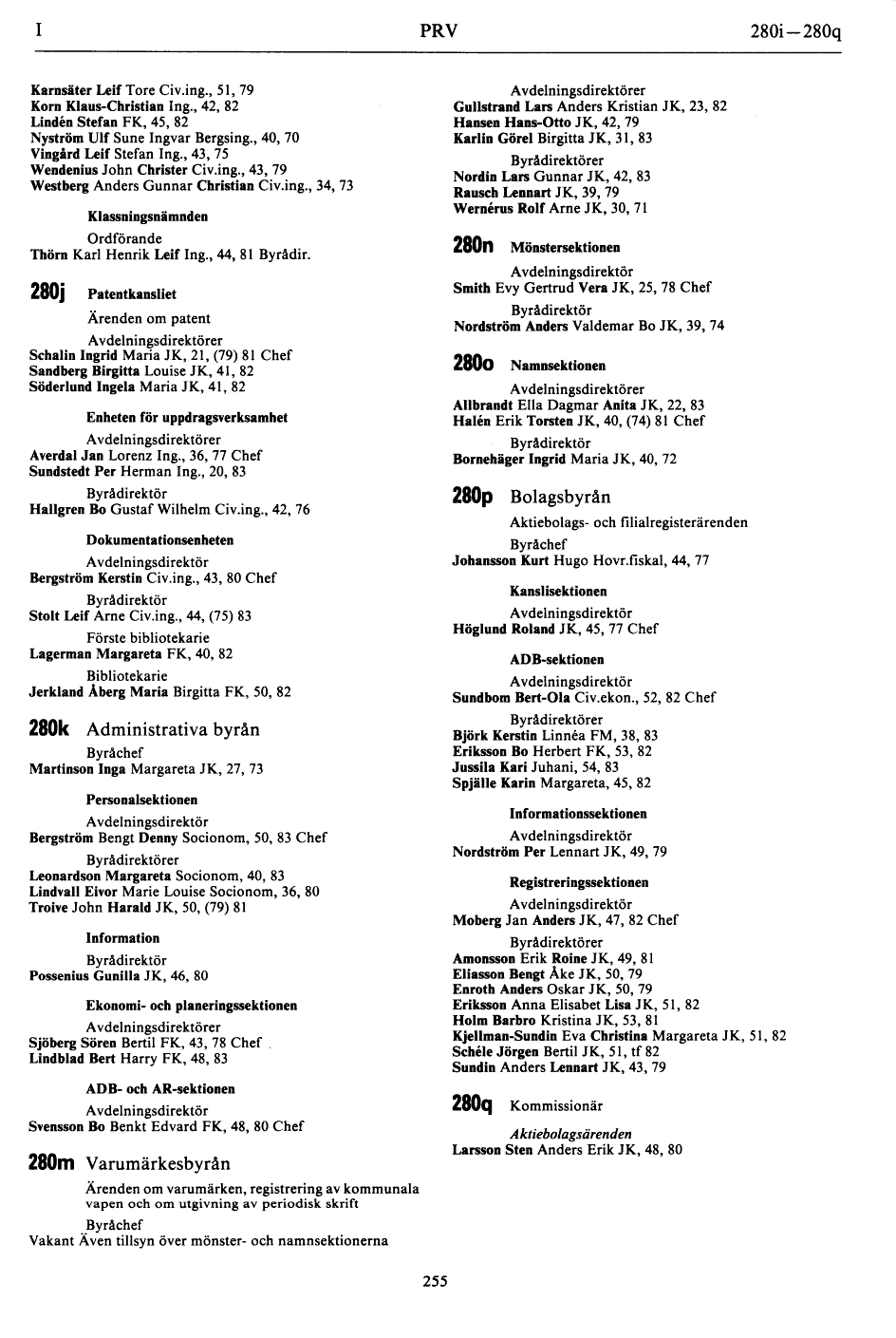 I PRV 280i—280q

Karnsäter Leif Tore Civ.ing., 51, 79
Korn Klaus-Christian Ing., 42, 82
Lindén Stefan FK, 45, 82
Nyström Ulf Sune Ingvar Bergsing., 40, 70
Vingård Leif Stefan Ing., 43, 75
Wendenius John Christer Civ.ing., 43, 79
Westberg Anders Gunnar Christian Civ.ing., 34, 73

Klassningsnämnden

Ordförande
Thörn Karl Henrik Leif Ing., 44, 81 Byrådir.

280j Patentkansliet

Ärenden om patent

Avdelningsdirektörer
Schalin Ingrid Maria JK, 21, (79) 81 Chef
Sandberg Birgitta Louise JK, 41, 82
Söderlund Ingela Maria JK, 41, 82

Enheten för uppdragsverksamhet

Avdelningsdirektörer
Averdal Jan Lorenz Ing., 36, 77 Chef
Sundstedt Per Herman Ing., 20, 83

Byrådirektör
Hallgren Bo Gustaf Wilhelm Civ.ing., 42, 76

Dokumentationsenheten

Avdelningsdirektör
Bergström Kerstin Civ.ing., 43, 80 Chef

Byrådirektör
Stolt Leif Arne Civ.ing., 44, (75) 83

Förste bibliotekarie
Lagerman Margareta FK, 40, 82

Bibliotekarie
Jerkland Åberg Maria Birgitta FK, 50, 82

280k Administrativa byrån

Byråchef
Martinson Inga Margareta JK, 27, 73

Personalsektionen

Avdelningsdirektör
Bergström Bengt Denny Socionom, 50, 83 Chef

Byrådirektörer
Leonardson Margareta Socionom, 40, 83
Lindvall Eivor Marie Louise Socionom, 36, 80
Troive John Harald JK, 50, (79) 81

Information

Byrådirektör
Possenius Gunilla JK, 46, 80

Ekonomi- och planeringssektionen

Avdelningsdirektörer
Sjöberg Sören Bertil FK, 43, 78 Chef
Lindblad Bert Harry FK, 48, 83

ADB- och AR-sektionen

Avdelningsdirektör
Svensson Bo Benkt Edvard FK, 48, 80 Chef

280m Varumärkesbyrån

Ärenden om varumärken, registrering av kommunala vapen och om utgivning av periodisk skrift

Byråchef
Vakant Även tillsyn över mönster- och namnsektionerna

Avdelningsdirektörer
Gullstrand Lars Anders Kristian JK, 23, 82
Hansen Hans-Otto JK, 42, 79
Karlin Görel Birgitta JK, 31, 83

Byrådirektörer
Nordin Lars Gunnar JK, 42, 83
Rausch Lennart JK, 39, 79
Wernérus Rolf Arne JK, 30, 71

280n Mönstersektionen

Avdelningsdirektör
Smith Evy Gertrud Vera JK, 25, 78 Chef

Byrådirektör
Nordström Anders Valdemar Bo JK, 39, 74

280o Namnsektionen

Avdelningsdirektörer
Allbrandt Ella Dagmar Anita JK, 22, 83
Halén Erik Torsten JK, 40, (74) 81 Chef

Byrådirektör
Bornehäger Ingrid Maria JK, 40, 72

280p Bolagsbyrån

Aktiebolags- och filialregisterärenden

Byråchef
Johansson Kurt Hugo Hovr.fiskal, 44, 77

Kanslisektionen

Avdelningsdirektör
Höglund Roland JK, 45, 77 Chef

ADB-sektionen

Avdelningsdirektör
Sundbom Bert-Ola Civ.ekon., 52, 82 Chef

Byrådirektörer
Björk Kerstin Linnéa FM, 38, 83
Eriksson Bo Herbert FK, 53, 82
Jussila Kari Juhani, 54, 83
Spjälle Karin Margareta, 45, 82

Informationssektionen

Avdelningsdirektör
Nordström Per Lennart JK, 49, 79

Registreringssektionen

Avdelningsdirektör
Moberg Jan Anders JK, 47, 82 Chef

Byrådirektörer
Amonsson Erik Roine JK, 49, 81
Eliasson Bengt Åke JK, 50, 79
Enroth Anders Oskar JK, 50, 79
Eriksson Anna Elisabet Lisa JK, 51, 82
Holm Barbro Kristina JK, 53, 81
Kjellman-Sundin Eva Christina Margareta JK, 51, 82
Schéle Jörgen Bertil JK, 51, tf 82
Sundin Anders Lennart JK, 43, 79

280q Kommissionär

Aktiebolagsärenden
Larsson Sten Anders Erik JK, 48, 80

255